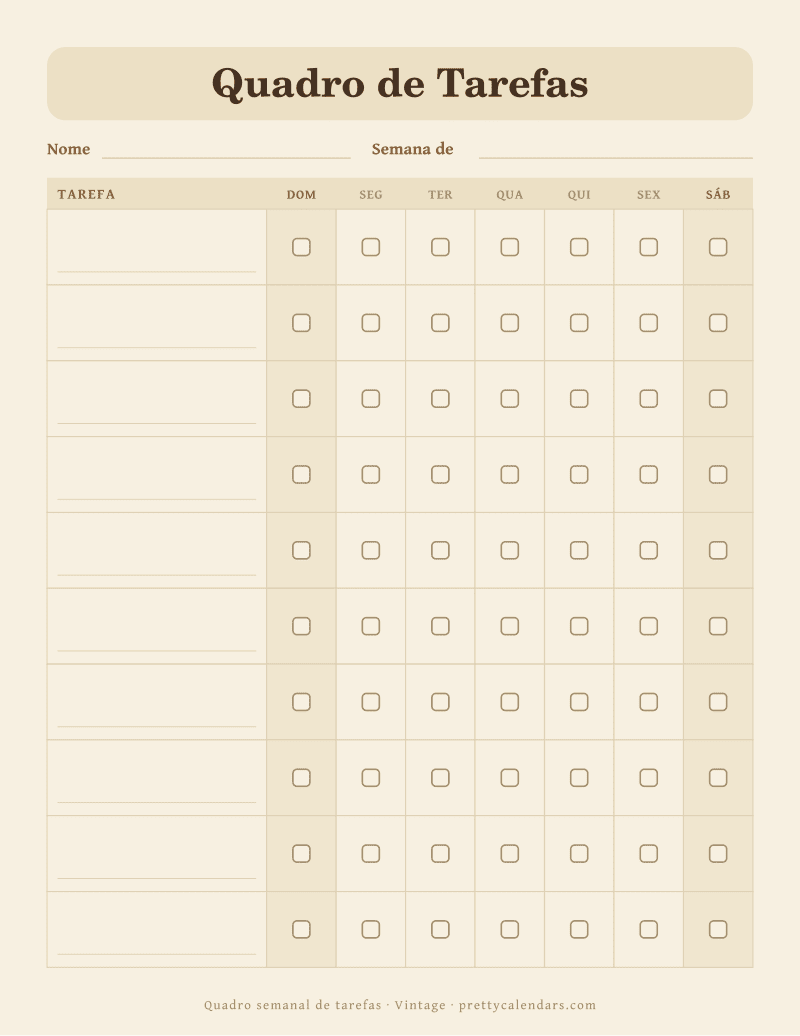 Quadro de Tarefas

Nome ____ Semana de ____

| TAREFA | DOM | SEG | TER | QUA | QUI | SEX | SÁB |
|---|---|---|---|---|---|---|---|
| ____ | ☐ | ☐ | ☐ | ☐ | ☐ | ☐ | ☐ |
| ____ | ☐ | ☐ | ☐ | ☐ | ☐ | ☐ | ☐ |
| ____ | ☐ | ☐ | ☐ | ☐ | ☐ | ☐ | ☐ |
| ____ | ☐ | ☐ | ☐ | ☐ | ☐ | ☐ | ☐ |
| ____ | ☐ | ☐ | ☐ | ☐ | ☐ | ☐ | ☐ |
| ____ | ☐ | ☐ | ☐ | ☐ | ☐ | ☐ | ☐ |
| ____ | ☐ | ☐ | ☐ | ☐ | ☐ | ☐ | ☐ |
| ____ | ☐ | ☐ | ☐ | ☐ | ☐ | ☐ | ☐ |
| ____ | ☐ | ☐ | ☐ | ☐ | ☐ | ☐ | ☐ |
| ____ | ☐ | ☐ | ☐ | ☐ | ☐ | ☐ | ☐ |

Quadro semanal de tarefas · Vintage · prettycalendars.com